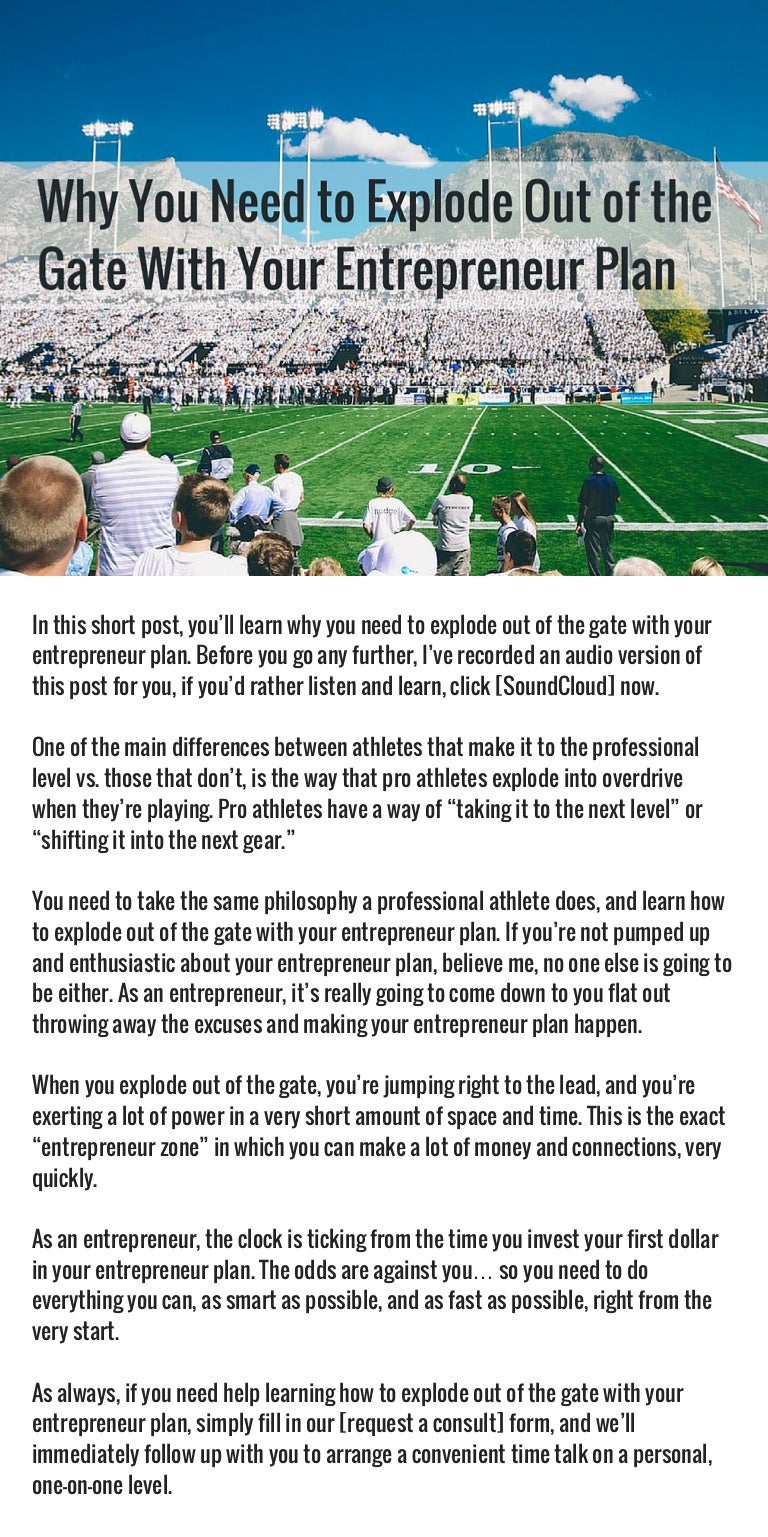 Why You Need to Explode Out of the Gate With Your Entrepreneur Plan

In this short post, you'll learn why you need to explode out of the gate with your entrepreneur plan. Before you go any further, I've recorded an audio version of this post for you, if you'd rather listen and learn, click [SoundCloud] now.

One of the main differences between athletes that make it to the professional level vs. those that don't, is the way that pro athletes explode into overdrive when they're playing. Pro athletes have a way of "taking it to the next level" or "shifting it into the next gear."

You need to take the same philosophy a professional athlete does, and learn how to explode out of the gate with your entrepreneur plan. If you're not pumped up and enthusiastic about your entrepreneur plan, believe me, no one else is going to be either. As an entrepreneur, it's really going to come down to you flat out throwing away the excuses and making your entrepreneur plan happen.

When you explode out of the gate, you're jumping right to the lead, and you're exerting a lot of power in a very short amount of space and time. This is the exact "entrepreneur zone" in which you can make a lot of money and connections, very quickly.

As an entrepreneur, the clock is ticking from the time you invest your first dollar in your entrepreneur plan. The odds are against you… so you need to do everything you can, as smart as possible, and as fast as possible, right from the very start.

As always, if you need help learning how to explode out of the gate with your entrepreneur plan, simply fill in our [request a consult] form, and we'll immediately follow up with you to arrange a convenient time talk on a personal, one-on-one level.